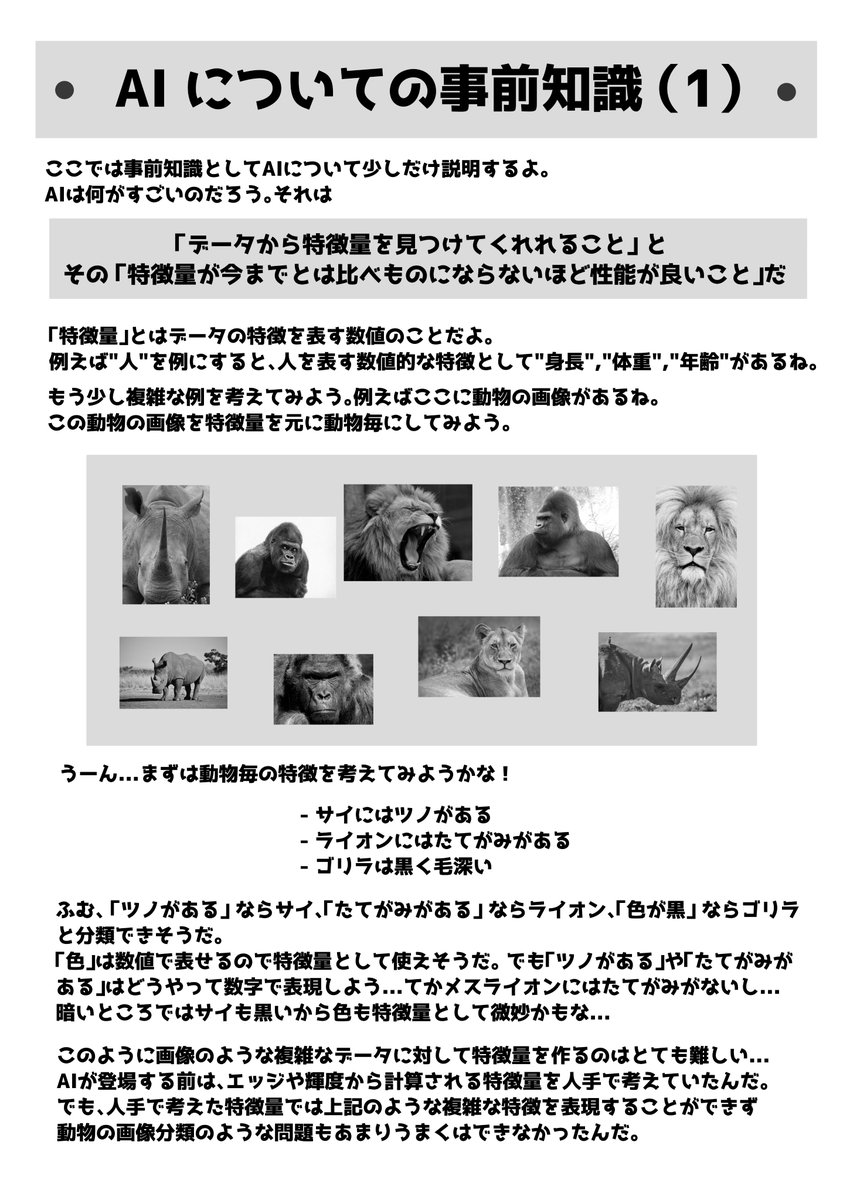 • AI についての事前知識（1） •

ここでは事前知識としてAIについて少しだけ説明するよ。
AIは何がすごいのだろう。それは

「データから特徴量を見つけてくれれること」と
その「特徴量が今までとは比べものにならないほど性能が良いこと」だ

「特徴量」とはデータの特徴を表す数値のことだよ。
例えば"人"を例にすると、人を表す数値的な特徴として"身長","体重","年齢"があるね。

もう少し複雑な例を考えてみよう。例えばここに動物の画像があるね。
この動物の画像を特徴量を元に動物毎にしてみよう。

うーん…まずは動物毎の特徴を考えてみようかな！

- サイにはツノがある
- ライオンにはたてがみがある
- ゴリラは黒く毛深い

ふむ、「ツノがある」ならサイ、「たてがみがある」ならライオン、「色が黒」ならゴリラと分類できそうだ。
「色」は数値で表せるので特徴量として使えそうだ。でも「ツノがある」や「たてがみがある」はどうやって数字で表現しよう…てかメスライオンにはたてがみがないし…
暗いところではサイも黒いから色も特徴量として微妙かもな…

このように画像のような複雑なデータに対して特徴量を作るのはとても難しい…
AIが登場する前は、エッジや輝度から計算される特徴量を人手で考えていたんだ。
でも、人手で考えた特徴量では上記のような複雑な特徴を表現することができず
動物の画像分類のような問題もあまりうまくはできなかったんだ。